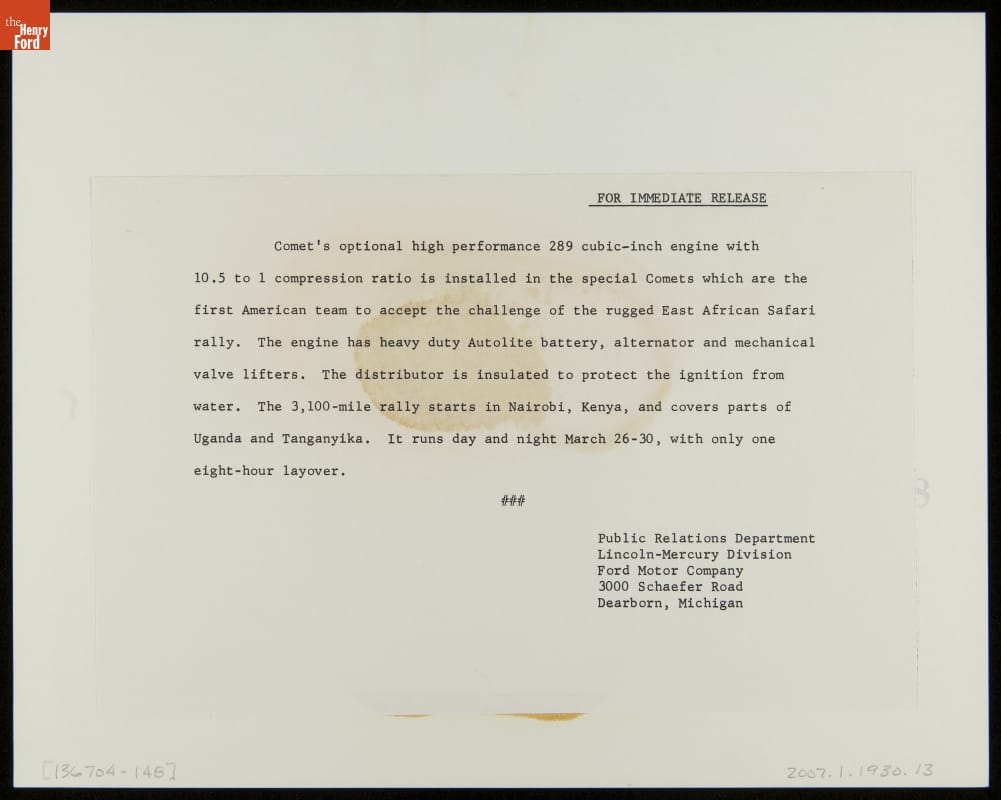 the Henry Ford

FOR IMMEDIATE RELEASE

Comet's optional high performance 289 cubic-inch engine with 10.5 to 1 compression ratio is installed in the special Comets which are the first American team to accept the challenge of the rugged East African Safari rally. The engine has heavy duty Autolite battery, alternator and mechanical valve lifters. The distributor is insulated to protect the ignition from water. The 3,100-mile rally starts in Nairobi, Kenya, and covers parts of Uganda and Tanganyika. It runs day and night March 26-30, with only one eight-hour layover.

###

Public Relations Department
Lincoln-Mercury Division
Ford Motor Company
3000 Schaefer Road
Dearborn, Michigan

[136704-145]

2007.1.1930.13